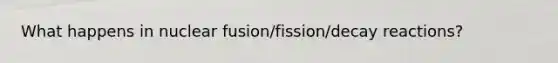 What happens in nuclear fusion/fission/decay reactions?